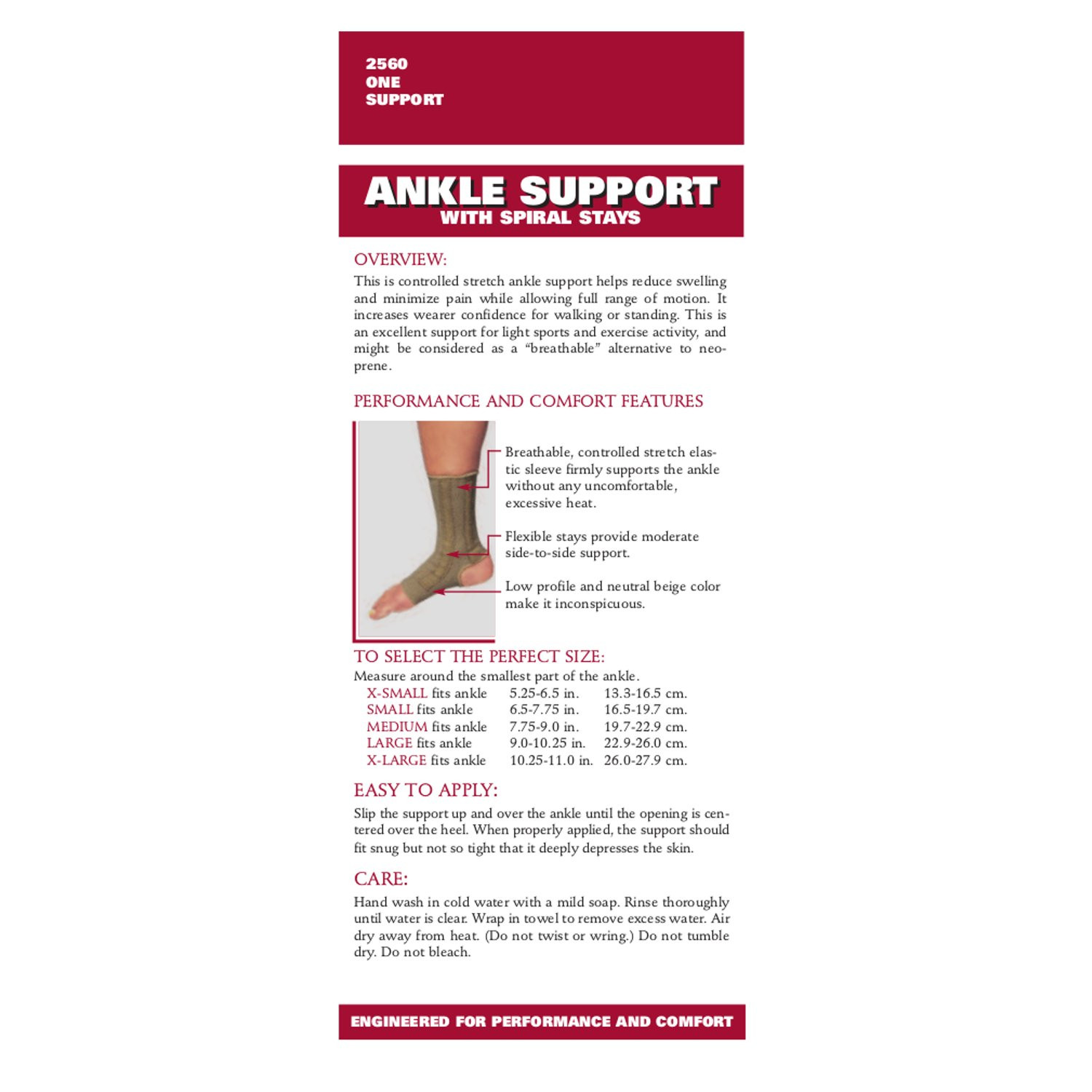 2560
ONE
SUPPORT

ANKLE SUPPORT
WITH SPIRAL STAYS

OVERVIEW:

This is controlled stretch ankle support helps reduce swelling and minimize pain while allowing full range of motion. It increases wearer confidence for walking or standing. This is an excellent support for light sports and exercise activity, and might be considered as a "breathable" alternative to neoprene.

PERFORMANCE AND COMFORT FEATURES

Breathable, controlled stretch elastic sleeve firmly supports the ankle without any uncomfortable, excessive heat.

Flexible stays provide moderate side-to-side support.

Low profile and neutral beige color make it inconspicuous.

TO SELECT THE PERFECT SIZE:

Measure around the smallest part of the ankle.
X-SMALL fits ankle 5.25-6.5 in. 13.3-16.5 cm.
SMALL fits ankle 6.5-7.75 in. 16.5-19.7 cm.
MEDIUM fits ankle 7.75-9.0 in. 19.7-22.9 cm.
LARGE fits ankle 9.0-10.25 in. 22.9-26.0 cm.
X-LARGE fits ankle 10.25-11.0 in. 26.0-27.9 cm.

EASY TO APPLY:

Slip the support up and over the ankle until the opening is centered over the heel. When properly applied, the support should fit snug but not so tight that it deeply depresses the skin.

CARE:

Hand wash in cold water with a mild soap. Rinse thoroughly until water is clear. Wrap in towel to remove excess water. Air dry away from heat. (Do not twist or wring.) Do not tumble dry. Do not bleach.

ENGINEERED FOR PERFORMANCE AND COMFORT